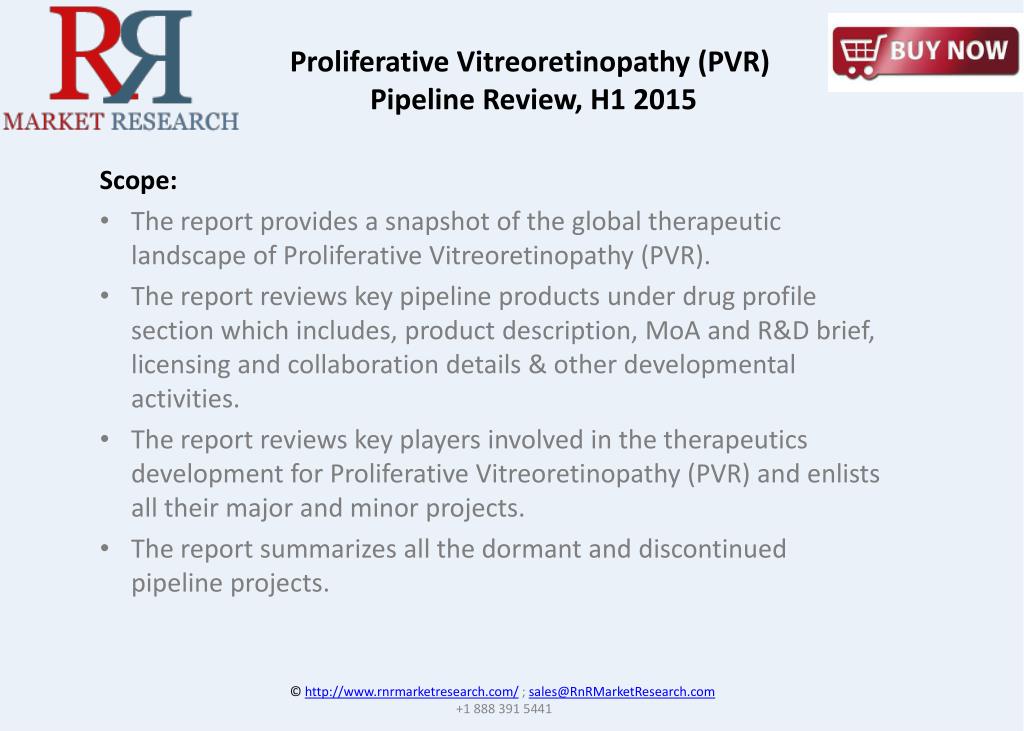 RR
MARKET RESEARCH

Proliferative Vitreoretinopathy (PVR) Pipeline Review, H1 2015

BUY NOW

Scope:
• The report provides a snapshot of the global therapeutic landscape of Proliferative Vitreoretinopathy (PVR).
• The report reviews key pipeline products under drug profile section which includes, product description, MoA and R&D brief, licensing and collaboration details & other developmental activities.
• The report reviews key players involved in the therapeutics development for Proliferative Vitreoretinopathy (PVR) and enlists all their major and minor projects.
• The report summarizes all the dormant and discontinued pipeline projects.

© http://www.rnrmarketresearch.com/ ; sales@RnRMarketResearch.com
+1 888 391 5441